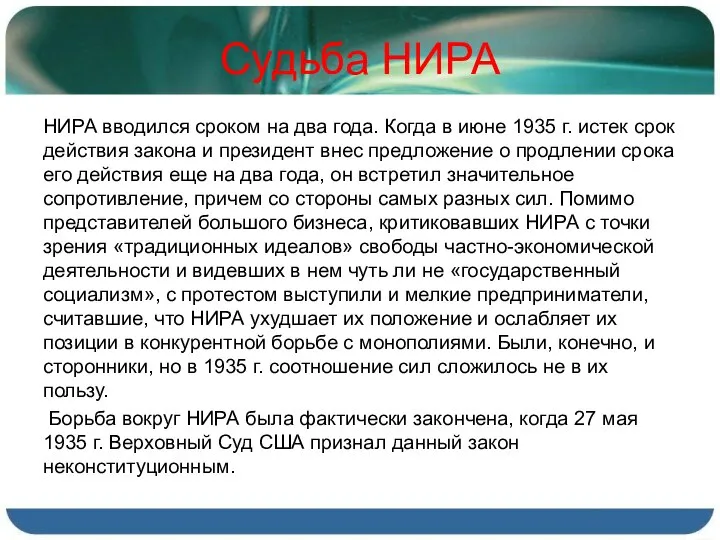 Судьба НИРА

НИРА вводился сроком на два года. Когда в июне 1935 г. истек срок действия закона и президент внес предложение о продлении срока его действия еще на два года, он встретил значительное сопротивление, причем со стороны самых разных сил. Помимо представителей большого бизнеса, критиковавших НИРА с точки зрения «традиционных идеалов» свободы частно-экономической деятельности и видевших в нем чуть ли не «государственный социализм», с протестом выступили и мелкие предприниматели, считавшие, что НИРА ухудшает их положение и ослабляет их позиции в конкурентной борьбе с монополиями. Были, конечно, и сторонники, но в 1935 г. соотношение сил сложилось не в их пользу.

Борьба вокруг НИРА была фактически закончена, когда 27 мая 1935 г. Верховный Суд США признал данный закон неконституционным.